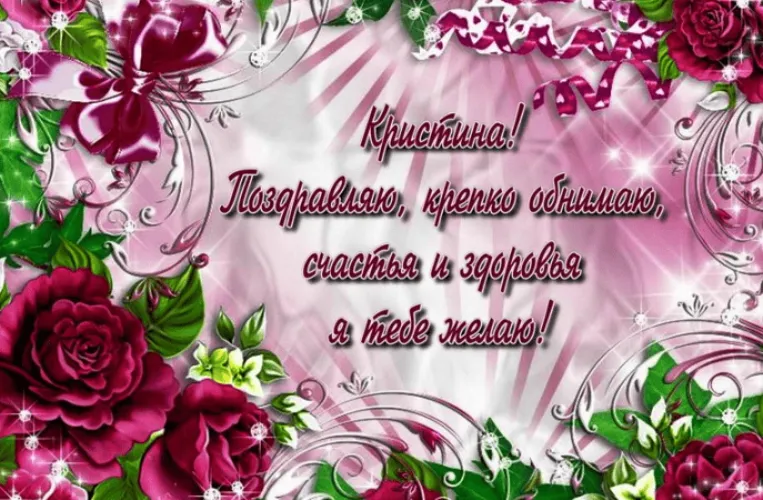 Кристина!
Поздравляю, крепко обнимаю,
счастья и здоровья
я тебе желаю!